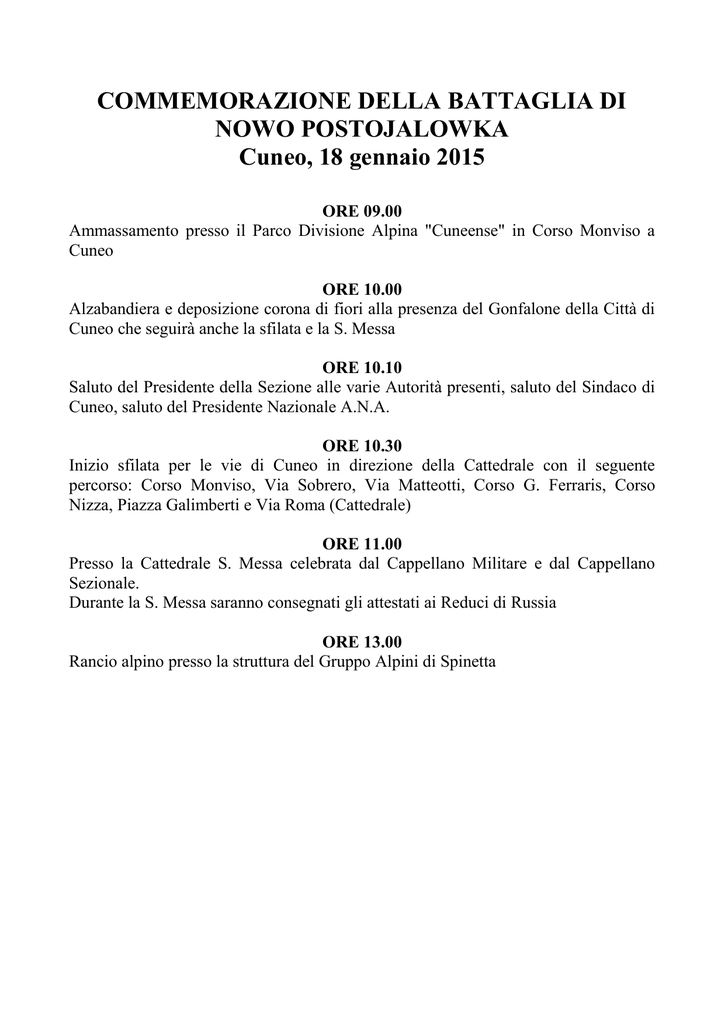 COMMEMORAZIONE DELLA BATTAGLIA DI NOWO POSTOJALOWKA
Cuneo, 18 gennaio 2015

ORE 09.00
Ammassamento presso il Parco Divisione Alpina "Cuneense" in Corso Monviso a Cuneo

ORE 10.00
Alzabandiera e deposizione corona di fiori alla presenza del Gonfalone della Città di Cuneo che seguirà anche la sfilata e la S. Messa

ORE 10.10
Saluto del Presidente della Sezione alle varie Autorità presenti, saluto del Sindaco di Cuneo, saluto del Presidente Nazionale A.N.A.

ORE 10.30
Inizio sfilata per le vie di Cuneo in direzione della Cattedrale con il seguente percorso: Corso Monviso, Via Sobrero, Via Matteotti, Corso G. Ferraris, Corso Nizza, Piazza Galimberti e Via Roma (Cattedrale)

ORE 11.00
Presso la Cattedrale S. Messa celebrata dal Cappellano Militare e dal Cappellano Sezionale.
Durante la S. Messa saranno consegnati gli attestati ai Reduci di Russia

ORE 13.00
Rancio alpino presso la struttura del Gruppo Alpini di Spinetta